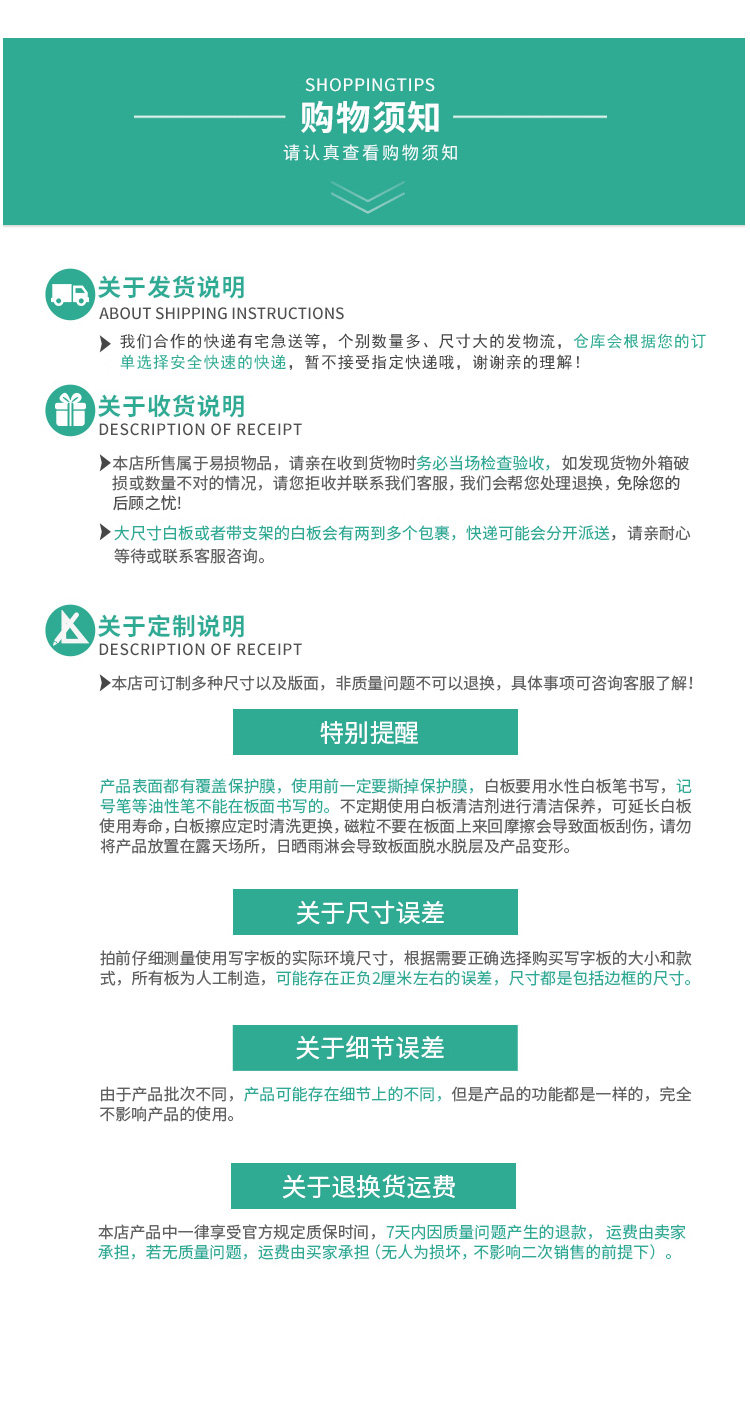 SHOPPINGTIPS
购物须知
请认真查看购物须知

关于发货说明
ABOUT SHIPPING INSTRUCTIONS

我们合作的快递有宅急送等，个别数量多、尺寸大的发物流，仓库会根据您的订单选择安全快速的快递，暂不接受指定快递哦，谢谢亲的理解！

关于收货说明
DESCRIPTION OF RECEIPT

本店所售属于易损物品，请亲在收到货物时务必当场检查验收，如发现货物外箱破损或数量不对的情况，请您拒收并联系我们客服，我们会帮您处理退换，免除您的后顾之忧！

大尺寸白板或者带支架的白板会有两到多个包裹，快递可能会分开派送，请亲耐心等待或联系客服咨询。

关于定制说明
DESCRIPTION OF RECEIPT

本店可订制多种尺寸以及版面，非质量问题不可以退换，具体事项可咨询客服了解！

特别提醒

产品表面都有覆盖保护膜，使用前一定要撕掉保护膜，白板要用水性白板笔书写，记号笔等油性笔不能在板面书写的。不定期使用白板清洁剂进行清洁保养，可延长白板使用寿命，白板擦应定时清洗更换，磁粒不要在板面上来回摩擦会导致面板刮伤，请勿将产品放置在露天场所，日晒雨淋会导致板面脱水脱层及产品变形。

关于尺寸误差

拍前仔细测量使用写字板的实际环境尺寸，根据需要正确选择购买写字板的大小和款式，所有板为人工制造，可能存在正负2厘米左右的误差，尺寸都是包括边框的尺寸。

关于细节误差

由于产品批次不同，产品可能存在细节上的不同，但是产品的功能都是一样的，完全不影响产品的使用。

关于退换货运费

本店产品中一律享受官方规定质保时间，7天内因质量问题产生的退款，运费由卖家承担，若无质量问题，运费由买家承担（无人为损坏，不影响二次销售的前提下）。